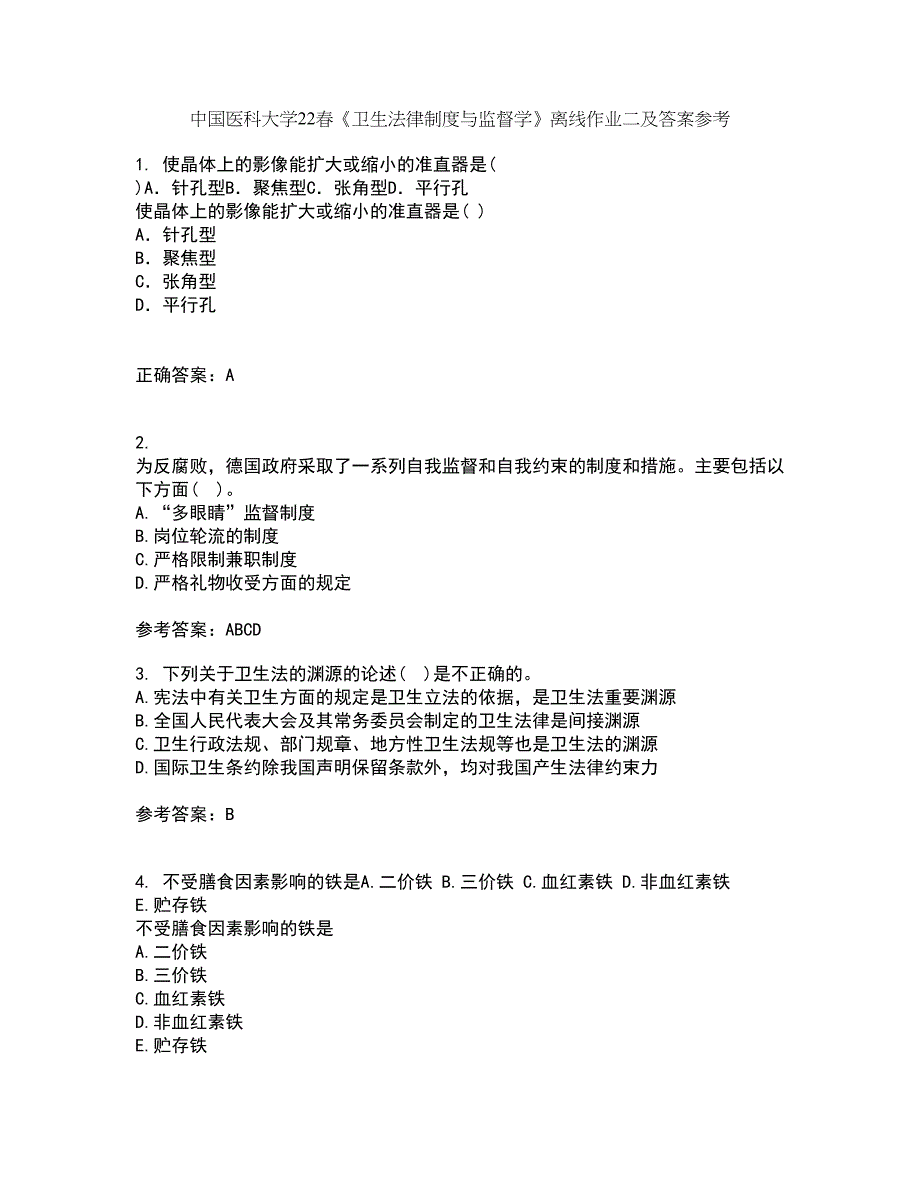 中国医科大学22春《卫生法律制度与监督学》离线作业二及答案参考

1. 使晶体上的影像能扩大或缩小的准直器是( )A．针孔型B．聚焦型C．张角型D．平行孔
使晶体上的影像能扩大或缩小的准直器是( )
A．针孔型
B．聚焦型
C．张角型
D．平行孔

正确答案：A

2.
为反腐败，德国政府采取了一系列自我监督和自我约束的制度和措施。主要包括以下方面( )。
A.“多眼睛”监督制度
B.岗位轮流的制度
C.严格限制兼职制度
D.严格礼物收受方面的规定

参考答案：ABCD

3. 下列关于卫生法的渊源的论述( )是不正确的。
A.宪法中有关卫生方面的规定是卫生立法的依据，是卫生法重要渊源
B.全国人民代表大会及其常务委员会制定的卫生法律是间接渊源
C.卫生行政法规、部门规章、地方性卫生法规等也是卫生法的渊源
D.国际卫生条约除我国声明保留条款外，均对我国产生法律约束力

参考答案：B

4. 不受膳食因素影响的铁是A.二价铁 B.三价铁 C.血红素铁 D.非血红素铁 E.贮存铁
不受膳食因素影响的铁是
A.二价铁
B.三价铁
C.血红素铁
D.非血红素铁
E.贮存铁